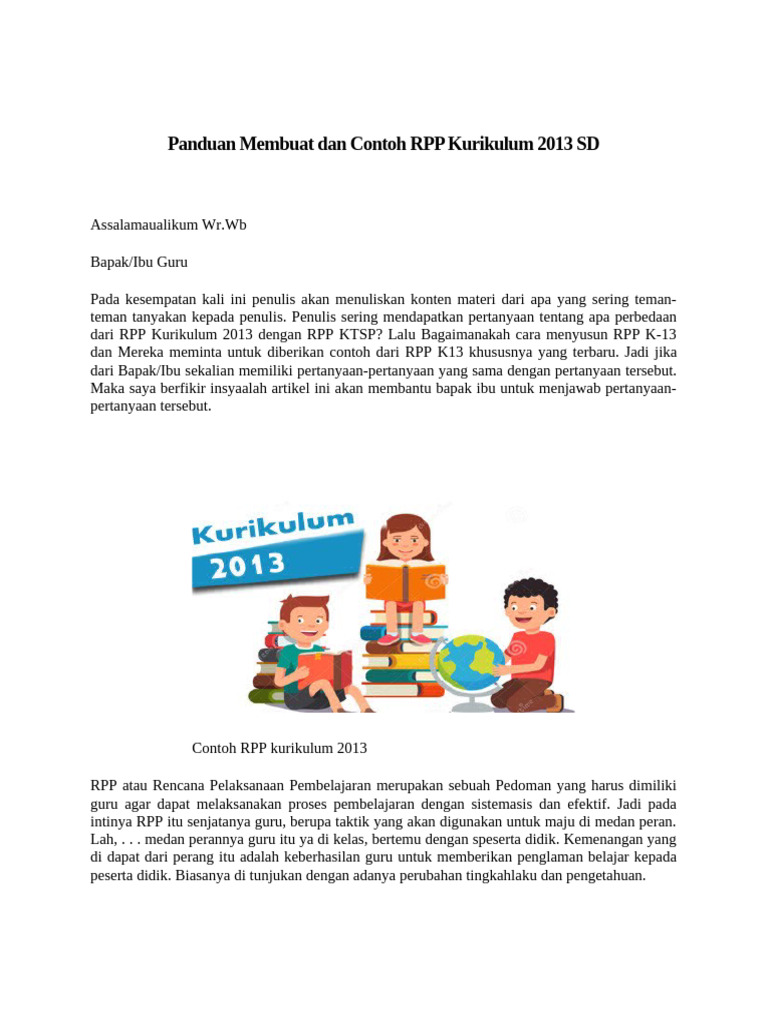 Panduan Membuat dan Contoh RPP Kurikulum 2013 SD

Assalamaualikum Wr.Wb

Bapak/Ibu Guru

Pada kesempatan kali ini penulis akan menuliskan konten materi dari apa yang sering teman-teman tanyakan kepada penulis. Penulis sering mendapatkan pertanyaan tentang apa perbedaan dari RPP Kurikulum 2013 dengan RPP KTSP? Lalu Bagaimanakah cara menyusun RPP K-13 dan Mereka meminta untuk diberikan contoh dari RPP K13 khususnya yang terbaru. Jadi jika dari Bapak/Ibu sekalian memiliki pertanyaan-pertanyaan yang sama dengan pertanyaan tersebut. Maka saya berfikir insyaalah artikel ini akan membantu bapak ibu untuk menjawab pertanyaan-pertanyaan tersebut.

Kurikulum 2013

Contoh RPP kurikulum 2013

RPP atau Rencana Pelaksanaan Pembelajaran merupakan sebuah Pedoman yang harus dimiliki guru agar dapat melaksanakan proses pembelajaran dengan sistemasis dan efektif. Jadi pada intinya RPP itu senjatanya guru, berupa taktik yang akan digunakan untuk maju di medan peran. Lah, . . . medan perannya guru itu ya di kelas, bertemu dengan speserta didik. Kemenangan yang di dapat dari perang itu adalah keberhasilan guru untuk memberikan penglaman belajar kepada peserta didik. Biasanya di tunjukan dengan adanya perubahan tingkahlaku dan pengetahuan.